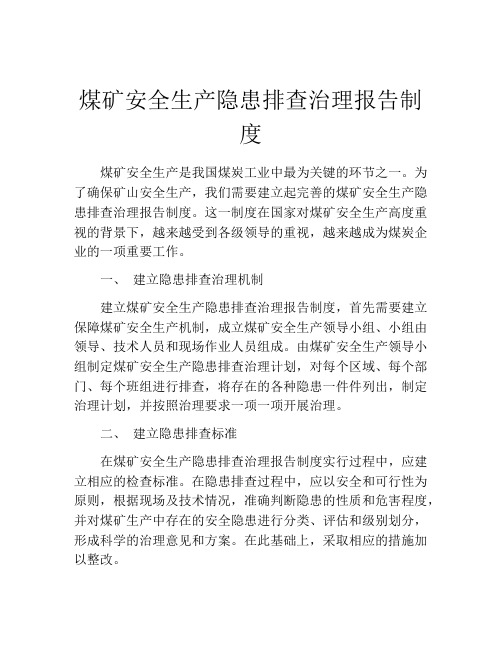 煤矿安全生产隐患排查治理报告制度

煤矿安全生产是我国煤炭工业中最为关键的环节之一。为了确保矿山安全生产，我们需要建立起完善的煤矿安全生产隐患排查治理报告制度。这一制度在国家对煤矿安全生产高度重视的背景下，越来越受到各级领导的重视，越来越成为煤炭企业的一项重要工作。

一、 建立隐患排查治理机制

建立煤矿安全生产隐患排查治理报告制度，首先需要建立保障煤矿安全生产机制，成立煤矿安全生产领导小组、小组由领导、技术人员和现场作业人员组成。由煤矿安全生产领导小组制定煤矿安全生产隐患排查治理计划，对每个区域、每个部门、每个班组进行排查，将存在的各种隐患一件件列出，制定治理计划，并按照治理要求一项一项开展治理。

二、 建立隐患排查标准

在煤矿安全生产隐患排查治理报告制度实行过程中，应建立相应的检查标准。在隐患排查过程中，应以安全和可行性为原则，根据现场及技术情况，准确判断隐患的性质和危害程度，并对煤矿生产中存在的安全隐患进行分类、评估和级别划分，形成科学的治理意见和方案。在此基础上，采取相应的措施加以整改。